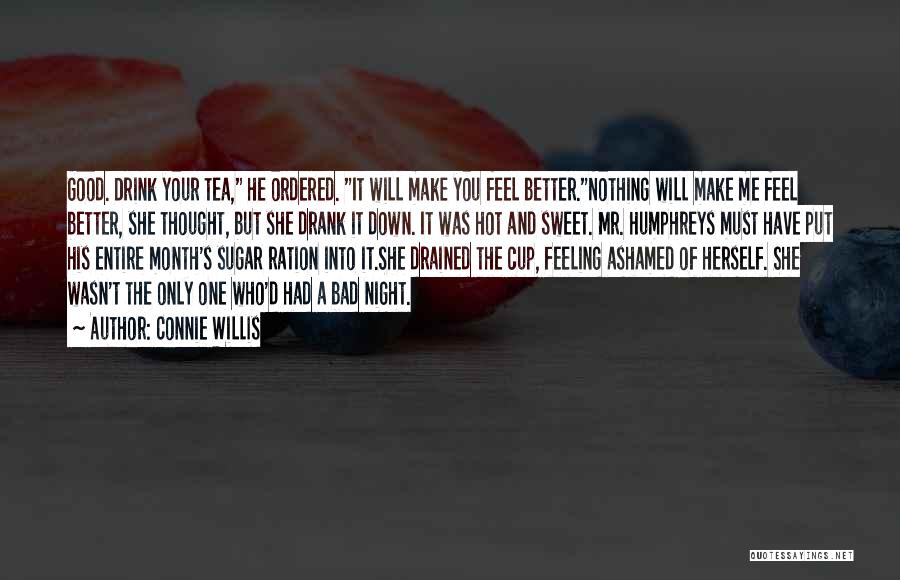 GOOD. DRINK YOUR TEA," HE ORDERED. "IT WILL MAKE YOU FEEL BETTER."NOTHING WILL MAKE ME FEEL BETTER, SHE THOUGHT, BUT SHE DRANK IT DOWN. IT WAS HOT AND SWEET. MR. HUMPHREYS MUST HAVE PUT HIS ENTIRE MONTH'S SUGAR RATION INTO IT.SHE DRAINED THE CUP, FEELING ASHAMED OF HERSELF. SHE WASN'T THE ONLY ONE WHO'D HAD A BAD NIGHT.

~ AUTHOR: CONNIE WILLIS

QUOTESSAYINGS.NET